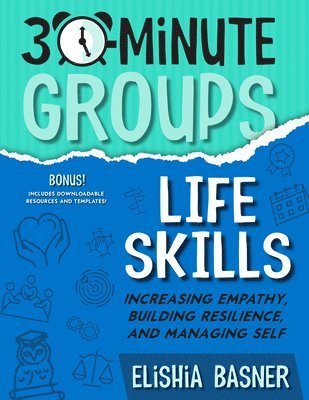 30-MINUTE GROUPS

BONUS!
INCLUDES DOWNLOADABLE RESOURCES AND TEMPLATES!

LIFE SKILLS

INCREASING EMPATHY, BUILDING RESILIENCE, AND MANAGING SELF

ELISHIA BASNER